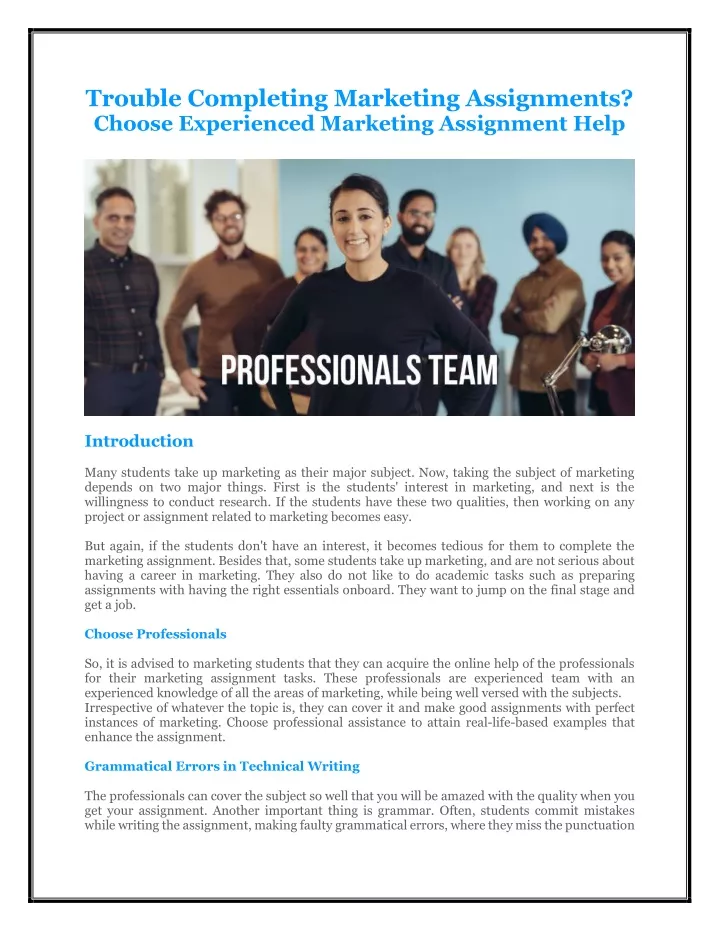 Trouble Completing Marketing Assignments?
Choose Experienced Marketing Assignment Help

PROFESSIONALS TEAM

Introduction

Many students take up marketing as their major subject. Now, taking the subject of marketing depends on two major things. First is the students' interest in marketing, and next is the willingness to conduct research. If the students have these two qualities, then working on any project or assignment related to marketing becomes easy.

But again, if the students don't have an interest, it becomes tedious for them to complete the marketing assignment. Besides that, some students take up marketing, and are not serious about having a career in marketing. They also do not like to do academic tasks such as preparing assignments with having the right essentials onboard. They want to jump on the final stage and get a job.

Choose Professionals

So, it is advised to marketing students that they can acquire the online help of the professionals for their marketing assignment tasks. These professionals are experienced team with an experienced knowledge of all the areas of marketing, while being well versed with the subjects. Irrespective of whatever the topic is, they can cover it and make good assignments with perfect instances of marketing. Choose professional assistance to attain real-life-based examples that enhance the assignment.

Grammatical Errors in Technical Writing

The professionals can cover the subject so well that you will be amazed with the quality when you get your assignment. Another important thing is grammar. Often, students commit mistakes while writing the assignment, making faulty grammatical errors, where they miss the punctuation